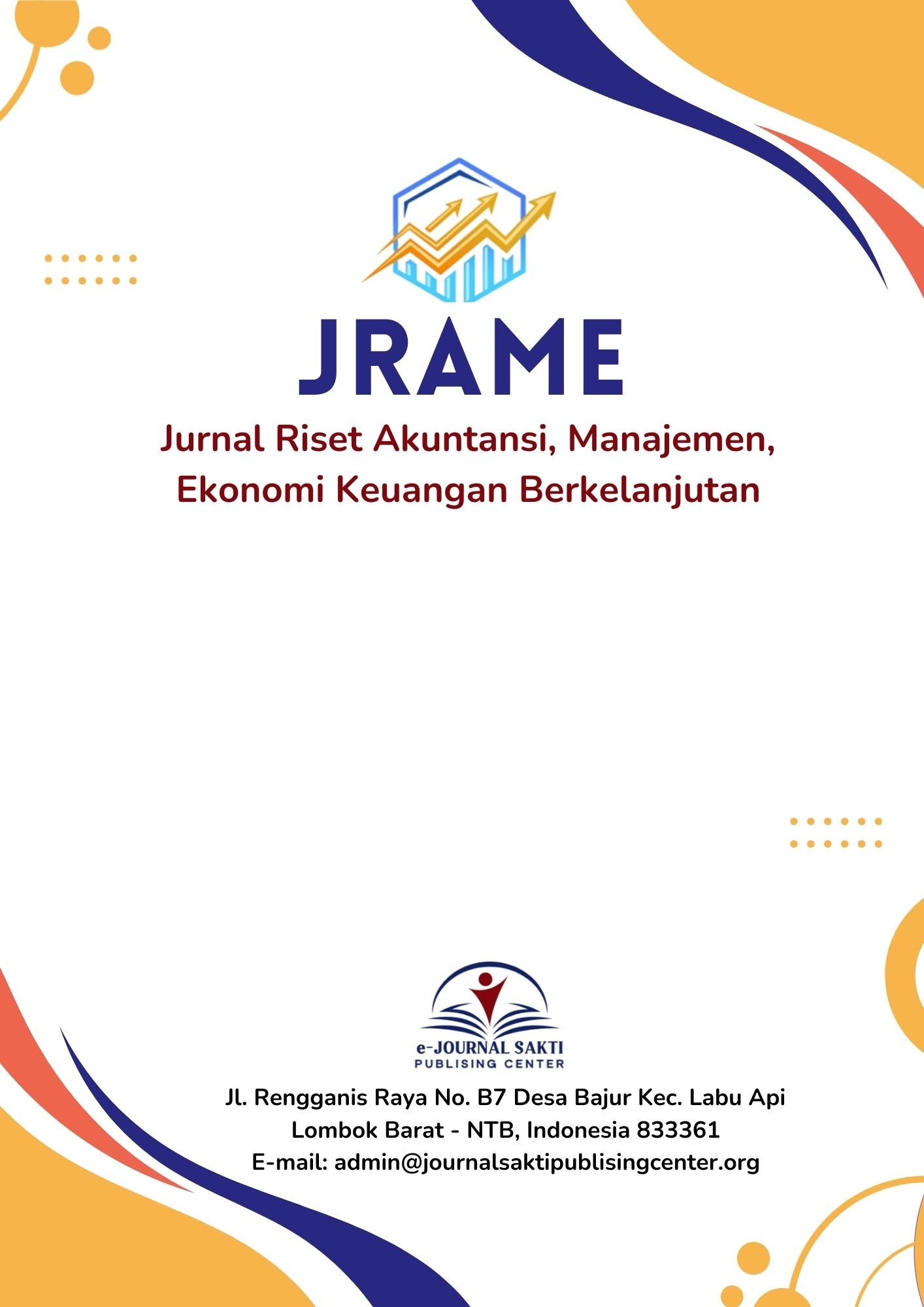 JRAME

Jurnal Riset Akuntansi, Manajemen, Ekonomi Keuangan Berkelanjutan

e-JOURNAL SAKTI
PUBLISING CENTER

Jl. Rengganis Raya No. B7 Desa Bajur Kec. Labu Api
Lombok Barat - NTB, Indonesia 833361
E-mail: admin@journalsaktipublisingcenter.org